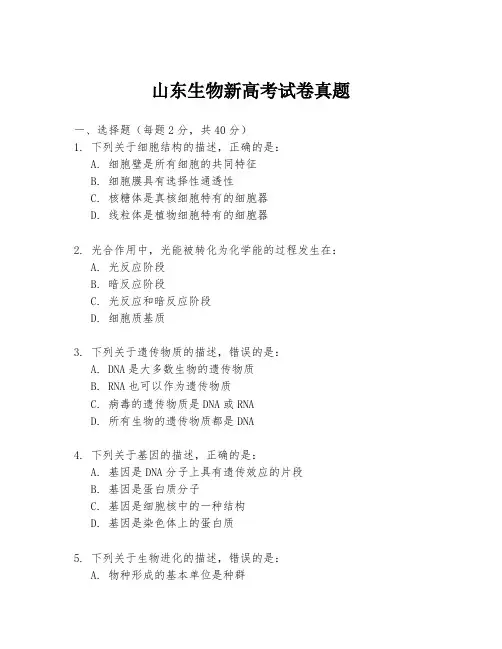 山东生物新高考试卷真题

一、选择题（每题 2 分，共 40 分）

1. 下列关于细胞结构的描述，正确的是：
A. 细胞壁是所有细胞的共同特征
B. 细胞膜具有选择性通透性
C. 核糖体是真核细胞特有的细胞器
D. 线粒体是植物细胞特有的细胞器

2. 光合作用中，光能被转化为化学能的过程发生在：
A. 光反应阶段
B. 暗反应阶段
C. 光反应和暗反应阶段
D. 细胞质基质

3. 下列关于遗传物质的描述，错误的是：
A. DNA 是大多数生物的遗传物质
B. RNA 也可以作为遗传物质
C. 病毒的遗传物质是 DNA 或 RNA
D. 所有生物的遗传物质都是 DNA

4. 下列关于基因的描述，正确的是：
A. 基因是 DNA 分子上具有遗传效应的片段
B. 基因是蛋白质分子
C. 基因是细胞核中的一种结构
D. 基因是染色体上的蛋白质

5. 下列关于生物进化的描述，错误的是：
A. 物种形成的基本单位是种群